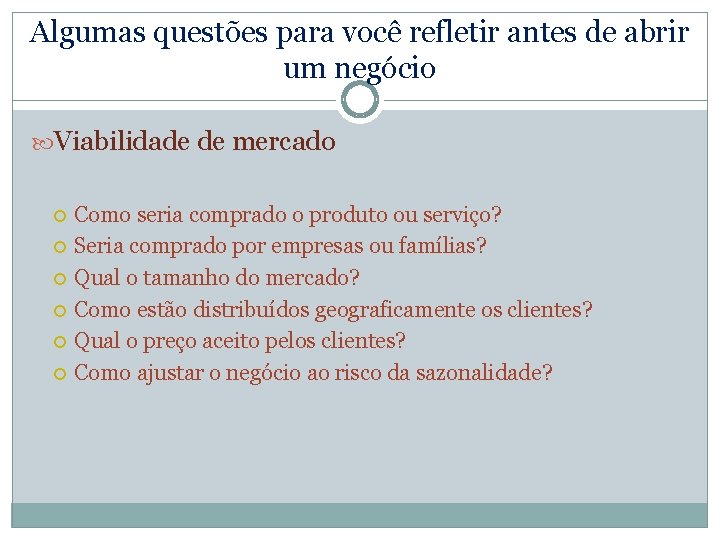 Algumas questões para você refletir antes de abrir um negócio

Viabilidade de mercado

Como seria comprado o produto ou serviço?
Seria comprado por empresas ou famílias?
Qual o tamanho do mercado?
Como estão distribuídos geograficamente os clientes?
Qual o preço aceito pelos clientes?
Como ajustar o negócio ao risco da sazonalidade?